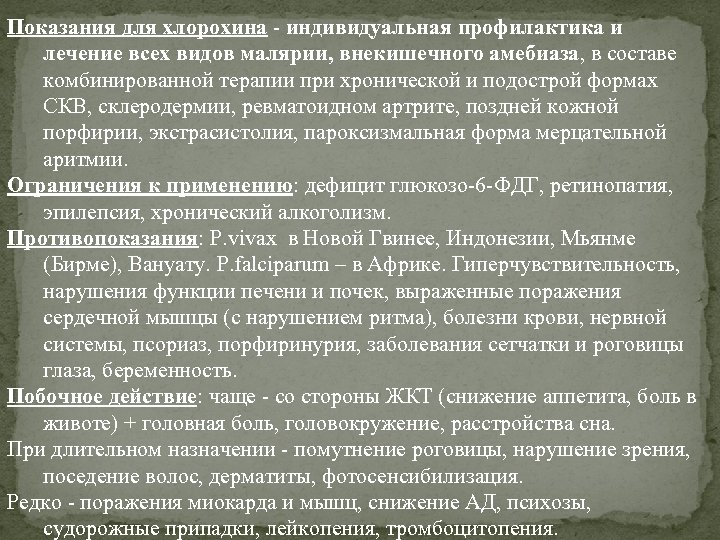 Показания для хлорохина - индивидуальная профилактика и лечение всех видов малярии, внекишечного амебиаза, в составе комбинированной терапии при хронической и подострой формах СКВ, склеродермии, ревматоидном артрите, поздней кожной порфирии, экстрасистолия, пароксизмальная форма мерцательной аритмии.

Ограничения к применению: дефицит глюкозо-6-ФДГ, ретинопатия, эпилепсия, хронический алкоголизм.

Противопоказания: P.vivax в Новой Гвинее, Индонезии, Мьянме (Бирме), Вануату. P.falciparum – в Африке. Гиперчувствительность, нарушения функции печени и почек, выраженные поражения сердечной мышцы (с нарушением ритма), болезни крови, нервной системы, псориаз, порфиринурия, заболевания сетчатки и роговицы глаза, беременность.

Побочное действие: чаще - со стороны ЖКТ (снижение аппетита, боль в животе) + головная боль, головокружение, расстройства сна.

При длительном назначении - помутнение роговицы, нарушение зрения, поседение волос, дерматиты, фотосенсибилизация.

Редко - поражения миокарда и мышц, снижение АД, психозы, судорожные припадки, лейкопения, тромбоцитопения.